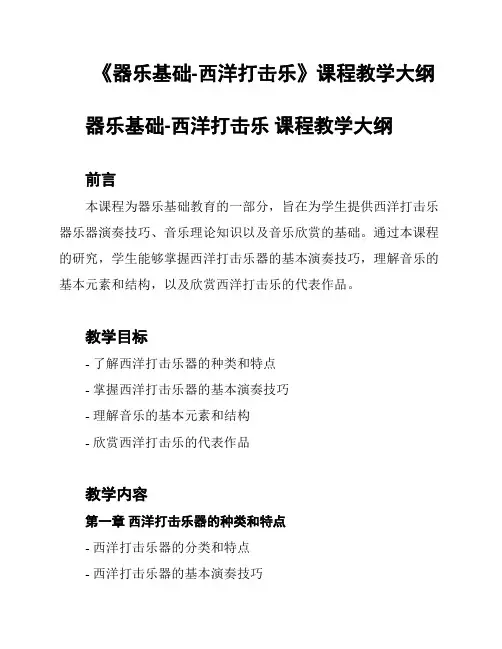 《器乐基础-西洋打击乐》课程教学大纲

器乐基础-西洋打击乐 课程教学大纲

前言

本课程为器乐基础教育的一部分，旨在为学生提供西洋打击乐器乐器演奏技巧、音乐理论知识以及音乐欣赏的基础。通过本课程的研究，学生能够掌握西洋打击乐器的基本演奏技巧，理解音乐的基本元素和结构，以及欣赏西洋打击乐的代表作品。

教学目标

- 了解西洋打击乐器的种类和特点
- 掌握西洋打击乐器的基本演奏技巧
- 理解音乐的基本元素和结构
- 欣赏西洋打击乐的代表作品

教学内容

第一章 西洋打击乐器的种类和特点

- 西洋打击乐器的分类和特点
- 西洋打击乐器的基本演奏技巧